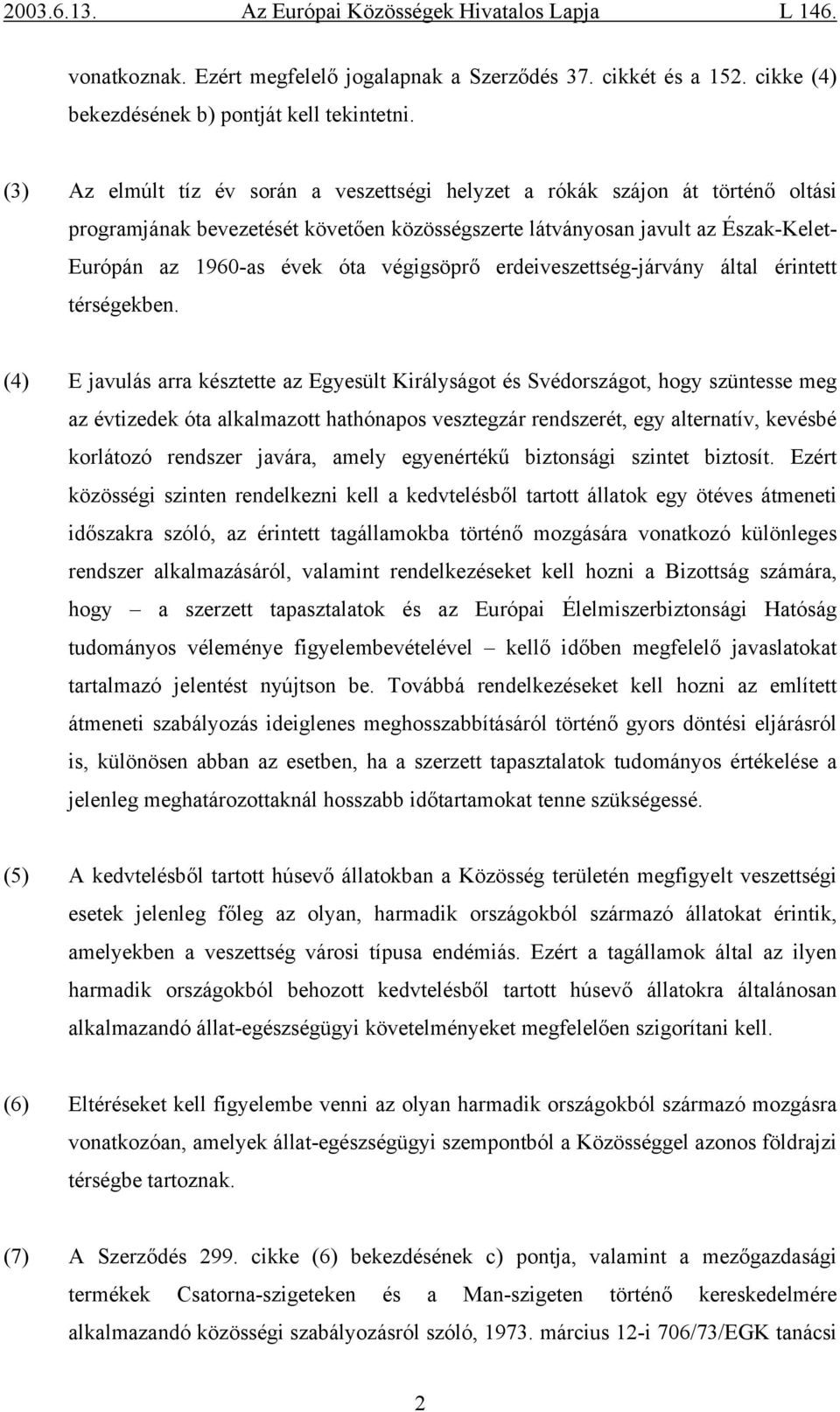 2003.6.13. Az Európai Közösségek Hivatalos Lapja L 146.

vonatkoznak. Ezért megfelelő jogalapnak a Szerződés 37. cikkét és a 152. cikke (4) bekezdésének b) pontját kell tekintetni.

(3) Az elmúlt tíz év során a veszettségi helyzet a rókák szájon át történő oltási programjának bevezetését követően közösségszerte látványosan javult az Észak-Kelet-Európán az 1960-as évek óta végigsöprő erdeiveszettség-járvány által érintett térségekben.

(4) E javulás arra késztette az Egyesült Királyságot és Svédországot, hogy szüntesse meg az évtizedek óta alkalmazott hathónapos vesztegzár rendszerét, egy alternatív, kevésbé korlátozó rendszer javára, amely egyenértékű biztonsági szintet biztosít. Ezért közösségi szinten rendelkezni kell a kedvtelésből tartott állatok egy ötéves átmeneti időszakra szóló, az érintett tagállamokba történő mozgására vonatkozó különleges rendszer alkalmazásáról, valamint rendelkezéseket kell hozni a Bizottság számára, hogy – a szerzett tapasztalatok és az Európai Élelmiszerbiztonsági Hatóság tudományos véleménye figyelembevételével – kellő időben megfelelő javaslatokat tartalmazó jelentést nyújtson be. Továbbá rendelkezéseket kell hozni az említett átmeneti szabályozás ideiglenes meghosszabbításáról történő gyors döntési eljárásról is, különösen abban az esetben, ha a szerzett tapasztalatok tudományos értékelése a jelenleg meghatározottaknál hosszabb időtartamokat tenne szükségessé.

(5) A kedvtelésből tartott húsevő állatokban a Közösség területén megfigyelt veszettségi esetek jelenleg főleg az olyan, harmadik országokból származó állatokat érintik, amelyekben a veszettség városi típusa endémiás. Ezért a tagállamok által az ilyen harmadik országokból behozott kedvtelésből tartott húsevő állatokra általánosan alkalmazandó állat-egészségügyi követelményeket megfelelően szigorítani kell.

(6) Eltéréseket kell figyelembe venni az olyan harmadik országokból származó mozgásra vonatkozóan, amelyek állat-egészségügyi szempontból a Közösséggel azonos földrajzi térségbe tartoznak.

(7) A Szerződés 299. cikke (6) bekezdésének c) pontja, valamint a mezőgazdasági termékek Csatorna-szigeteken és a Man-szigeten történő kereskedelmére alkalmazandó közösségi szabályozásról szóló, 1973. március 12-i 706/73/EGK tanácsi

2